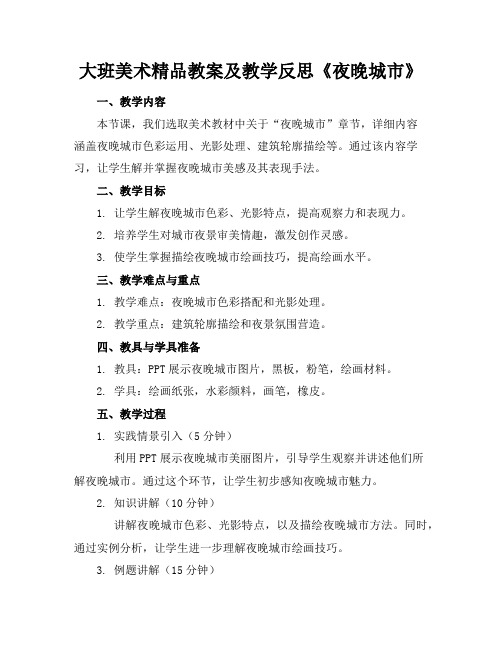 大班美术精品教案及教学反思《夜晚城市》

一、教学内容

本节课，我们选取美术教材中关于“夜晚城市”章节，详细内容涵盖夜晚城市色彩运用、光影处理、建筑轮廓描绘等。通过该内容学习，让学生解并掌握夜晚城市美感及其表现手法。

二、教学目标

1. 让学生解夜晚城市色彩、光影特点，提高观察力和表现力。

2. 培养学生对城市夜景审美情趣，激发创作灵感。

3. 使学生掌握描绘夜晚城市绘画技巧，提高绘画水平。

三、教学难点与重点

1. 教学难点：夜晚城市色彩搭配和光影处理。

2. 教学重点：建筑轮廓描绘和夜景氛围营造。

四、教具与学具准备

1. 教具：PPT 展示夜晚城市图片，黑板，粉笔，绘画材料。

2. 学具：绘画纸张，水彩颜料，画笔，橡皮。

五、教学过程

1. 实践情景引入（5 分钟）

利用 PPT 展示夜晚城市美丽图片，引导学生观察并讲述他们所解夜晚城市。通过这个环节，让学生初步感知夜晚城市魅力。

2. 知识讲解（10 分钟）

讲解夜晚城市色彩、光影特点，以及描绘夜晚城市方法。同时，通过实例分析，让学生进一步理解夜晚城市绘画技巧。

3. 例题讲解（15 分钟）